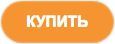 КУПИТЬ